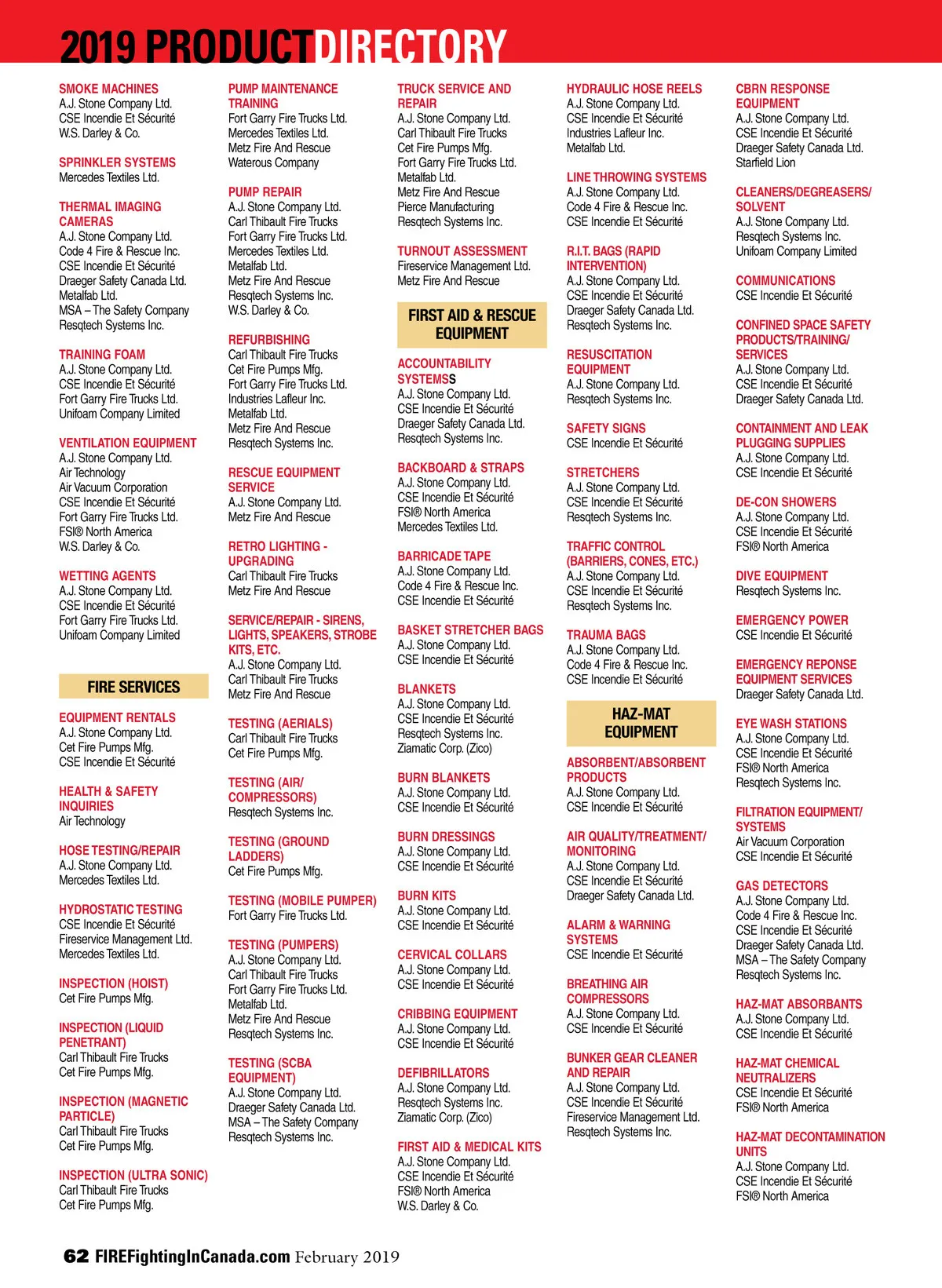 2019 PRODUCTDIRECTORY

SMOKE MACHINES
A.J. Stone Company Ltd.
CSE Incendie Et Sécurité
W.S. Darley & Co.

SPRINKLER SYSTEMS
Mercedes Textiles Ltd.

THERMAL IMAGING CAMERAS
A.J. Stone Company Ltd.
Code 4 Fire & Rescue Inc.
CSE Incendie Et Sécurité
Draeger Safety Canada Ltd.
Metalfab Ltd.
MSA – The Safety Company
Resqtech Systems Inc.

TRAINING FOAM
A.J. Stone Company Ltd.
CSE Incendie Et Sécurité
Fort Garry Fire Trucks Ltd.
Unifoam Company Limited

VENTILATION EQUIPMENT
A.J. Stone Company Ltd.
Air Technology
Air Vacuum Corporation
CSE Incendie Et Sécurité
Fort Garry Fire Trucks Ltd.
FSI® North America
W.S. Darley & Co.

WETTING AGENTS
A.J. Stone Company Ltd.
CSE Incendie Et Sécurité
Fort Garry Fire Trucks Ltd.
Unifoam Company Limited

FIRE SERVICES

EQUIPMENT RENTALS
A.J. Stone Company Ltd.
Cet Fire Pumps Mfg.
CSE Incendie Et Sécurité

HEALTH & SAFETY INQUIRIES
Air Technology

HOSE TESTING/REPAIR
A.J. Stone Company Ltd.
Mercedes Textiles Ltd.

HYDROSTATIC TESTING
CSE Incendie Et Sécurité
Fireservice Management Ltd.
Mercedes Textiles Ltd.

INSPECTION (HOIST)
Cet Fire Pumps Mfg.

INSPECTION (LIQUID PENETRANT)
Carl Thibault Fire Trucks
Cet Fire Pumps Mfg.

INSPECTION (MAGNETIC PARTICLE)
Carl Thibault Fire Trucks
Cet Fire Pumps Mfg.

INSPECTION (ULTRA SONIC)
Carl Thibault Fire Trucks
Cet Fire Pumps Mfg.

PUMP MAINTENANCE TRAINING
Fort Garry Fire Trucks Ltd.
Mercedes Textiles Ltd.
Metz Fire And Rescue
Waterous Company

PUMP REPAIR
A.J. Stone Company Ltd.
Carl Thibault Fire Trucks
Fort Garry Fire Trucks Ltd.
Mercedes Textiles Ltd.
Metalfab Ltd.
Metz Fire And Rescue
Resqtech Systems Inc.
W.S. Darley & Co.

REFURBISHING
Carl Thibault Fire Trucks
Cet Fire Pumps Mfg.
Fort Garry Fire Trucks Ltd.
Industries Lafleur Inc.
Metalfab Ltd.
Metz Fire And Rescue
Resqtech Systems Inc.

RESCUE EQUIPMENT SERVICE
A.J. Stone Company Ltd.
Metz Fire And Rescue

RETRO LIGHTING - UPGRADING
Carl Thibault Fire Trucks
Metz Fire And Rescue

SERVICE/REPAIR - SIRENS, LIGHTS, SPEAKERS, STROBE KITS, ETC.
A.J. Stone Company Ltd.
Carl Thibault Fire Trucks
Metz Fire And Rescue

TESTING (AERIALS)
Carl Thibault Fire Trucks
Cet Fire Pumps Mfg.

TESTING (AIR/ COMPRESSORS)
Resqtech Systems Inc.

TESTING (GROUND LADDERS)
Cet Fire Pumps Mfg.

TESTING (MOBILE PUMPER)
Fort Garry Fire Trucks Ltd.

TESTING (PUMPERS)
A.J. Stone Company Ltd.
Carl Thibault Fire Trucks
Fort Garry Fire Trucks Ltd.
Metalfab Ltd.
Metz Fire And Rescue
Resqtech Systems Inc.

TESTING (SCBA EQUIPMENT)
A.J. Stone Company Ltd.
Draeger Safety Canada Ltd.
MSA – The Safety Company
Resqtech Systems Inc.

TRUCK SERVICE AND REPAIR
A.J. Stone Company Ltd.
Carl Thibault Fire Trucks
Cet Fire Pumps Mfg.
Fort Garry Fire Trucks Ltd.
Metalfab Ltd.
Metz Fire And Rescue
Pierce Manufacturing
Resqtech Systems Inc.

TURNOUT ASSESSMENT
Fireservice Management Ltd.
Metz Fire And Rescue

FIRST AID & RESCUE EQUIPMENT

ACCOUNTABILITY SYSTEMSS
A.J. Stone Company Ltd.
CSE Incendie Et Sécurité
Draeger Safety Canada Ltd.
Resqtech Systems Inc.

BACKBOARD & STRAPS
A.J. Stone Company Ltd.
CSE Incendie Et Sécurité
FSI® North America
Mercedes Textiles Ltd.

BARRICADE TAPE
A.J. Stone Company Ltd.
Code 4 Fire & Rescue Inc.
CSE Incendie Et Sécurité

BASKET STRETCHER BAGS
A.J. Stone Company Ltd.
CSE Incendie Et Sécurité

BLANKETS
A.J. Stone Company Ltd.
CSE Incendie Et Sécurité
Resqtech Systems Inc.
Ziamatic Corp. (Zico)

BURN BLANKETS
A.J. Stone Company Ltd.
CSE Incendie Et Sécurité

BURN DRESSINGS
A.J. Stone Company Ltd.
CSE Incendie Et Sécurité

BURN KITS
A.J. Stone Company Ltd.
CSE Incendie Et Sécurité

CERVICAL COLLARS
A.J. Stone Company Ltd.
CSE Incendie Et Sécurité

CRIBBING EQUIPMENT
A.J. Stone Company Ltd.
CSE Incendie Et Sécurité

DEFIBRILLATORS
A.J. Stone Company Ltd.
Resqtech Systems Inc.
Ziamatic Corp. (Zico)

FIRST AID & MEDICAL KITS
A.J. Stone Company Ltd.
CSE Incendie Et Sécurité
FSI® North America
W.S. Darley & Co.

HYDRAULIC HOSE REELS
A.J. Stone Company Ltd.
CSE Incendie Et Sécurité
Industries Lafleur Inc.
Metalfab Ltd.

LINE THROWING SYSTEMS
A.J. Stone Company Ltd.
Code 4 Fire & Rescue Inc.
CSE Incendie Et Sécurité

R.I.T. BAGS (RAPID INTERVENTION)
A.J. Stone Company Ltd.
CSE Incendie Et Sécurité
Draeger Safety Canada Ltd.
Resqtech Systems Inc.

RESUSCITATION EQUIPMENT
A.J. Stone Company Ltd.
Resqtech Systems Inc.

SAFETY SIGNS
CSE Incendie Et Sécurité

STRETCHERS
A.J. Stone Company Ltd.
CSE Incendie Et Sécurité
Resqtech Systems Inc.

TRAFFIC CONTROL (BARRIERS, CONES, ETC.)
A.J. Stone Company Ltd.
CSE Incendie Et Sécurité
Resqtech Systems Inc.

TRAUMA BAGS
A.J. Stone Company Ltd.
Code 4 Fire & Rescue Inc.
CSE Incendie Et Sécurité

HAZ-MAT EQUIPMENT

ABSORBENT/ABSORBENT PRODUCTS
A.J. Stone Company Ltd.
CSE Incendie Et Sécurité

AIR QUALITY/TREATMENT/ MONITORING
A.J. Stone Company Ltd.
CSE Incendie Et Sécurité
Draeger Safety Canada Ltd.

ALARM & WARNING SYSTEMS
CSE Incendie Et Sécurité

BREATHING AIR COMPRESSORS
A.J. Stone Company Ltd.
CSE Incendie Et Sécurité

BUNKER GEAR CLEANER AND REPAIR
A.J. Stone Company Ltd.
CSE Incendie Et Sécurité
Fireservice Management Ltd.
Resqtech Systems Inc.

CBRN RESPONSE EQUIPMENT
A.J. Stone Company Ltd.
CSE Incendie Et Sécurité
Draeger Safety Canada Ltd.
Starfield Lion

CLEANERS/DEGREASERS/ SOLVENT
A.J. Stone Company Ltd.
Resqtech Systems Inc.
Unifoam Company Limited

COMMUNICATIONS
CSE Incendie Et Sécurité

CONFINED SPACE SAFETY PRODUCTS/TRAINING/ SERVICES
A.J. Stone Company Ltd.
CSE Incendie Et Sécurité
Draeger Safety Canada Ltd.

CONTAINMENT AND LEAK PLUGGING SUPPLIES
A.J. Stone Company Ltd.
CSE Incendie Et Sécurité

DE-CON SHOWERS
A.J. Stone Company Ltd.
CSE Incendie Et Sécurité
FSI® North America

DIVE EQUIPMENT
Resqtech Systems Inc.

EMERGENCY POWER
CSE Incendie Et Sécurité

EMERGENCY REPONSE EQUIPMENT SERVICES
Draeger Safety Canada Ltd.

EYE WASH STATIONS
A.J. Stone Company Ltd.
CSE Incendie Et Sécurité
FSI® North America
Resqtech Systems Inc.

FILTRATION EQUIPMENT/ SYSTEMS
Air Vacuum Corporation
CSE Incendie Et Sécurité

GAS DETECTORS
A.J. Stone Company Ltd.
Code 4 Fire & Rescue Inc.
CSE Incendie Et Sécurité
Draeger Safety Canada Ltd.
MSA – The Safety Company
Resqtech Systems Inc.

HAZ-MAT ABSORBANTS
A.J. Stone Company Ltd.
CSE Incendie Et Sécurité

HAZ-MAT CHEMICAL NEUTRALIZERS
CSE Incendie Et Sécurité
FSI® North America

HAZ-MAT DECONTAMINATION UNITS
A.J. Stone Company Ltd.
CSE Incendie Et Sécurité
FSI® North America

62 FIREFightingInCanada.com February 2019